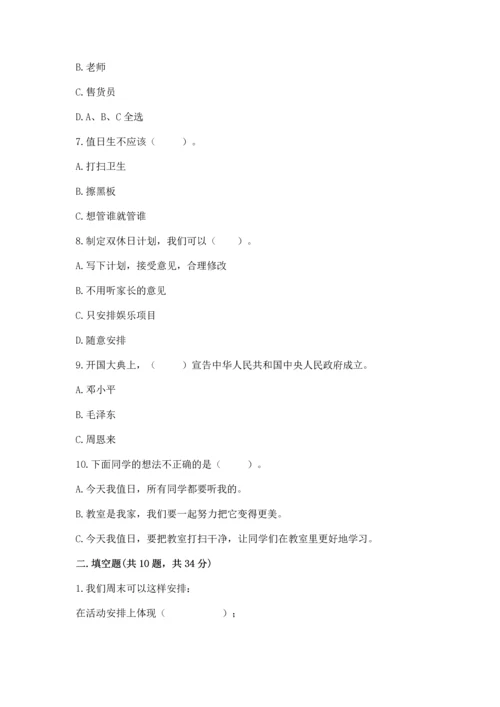 B. 老师

C. 售货员

D. A、B、C 全选

7. 值日生不应该（　　）。

A. 打扫卫生

B. 擦黑板

C. 想管谁就管谁

8. 制定双休日计划，我们可以（　　）。

A. 写下计划，接受意见，合理修改

B. 不用听家长的意见

C. 只安排娱乐项目

D. 随意安排

9. 开国大典上，（　　）宣告中华人民共和国中央人民政府成立。

A. 邓小平

B. 毛泽东

C. 周恩来

10. 下面同学的想法不正确的是（　　）。

A. 今天我值日，所有同学都要听我的。

B. 教室是我家，我们要一起努力把它变得更美。

C. 今天我值日，要把教室打扫干净，让同学们在教室里更好地学习。

二. 填空题(共 10 题，共 34 分)

1. 我们周末可以这样安排：

在活动安排上体现（　　　　）；